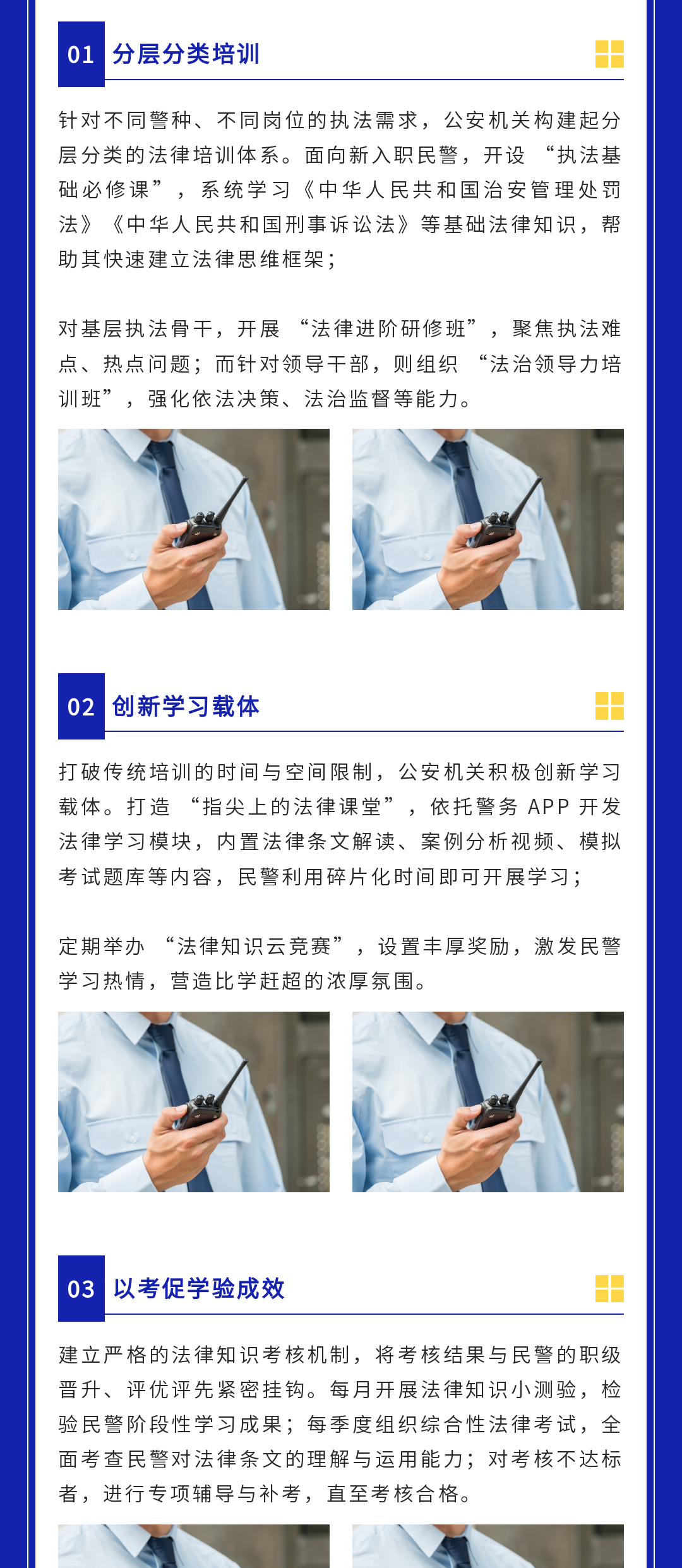 01 分层分类培训

针对不同警种、不同岗位的执法需求，公安机关构建起分层分类的法律培训体系。面向新入职民警，开设“执法基础必修课”，系统学习《中华人民共和国治安管理处罚法》《中华人民共和国刑事诉讼法》等基础法律知识，帮助其快速建立法律思维框架；

对基层执法骨干，开展“法律进阶研修班”，聚焦执法难点、热点问题；而针对领导干部，则组织“法治领导力培训班”，强化依法决策、法治监督等能力。

02 创新学习载体

打破传统培训的时间与空间限制，公安机关积极创新学习载体。打造“指尖上的法律课堂”，依托警务APP开发法律学习模块，内置法律条文解读、案例分析视频、模拟考试题库等内容，民警利用碎片化时间即可开展学习；

定期举办“法律知识云竞赛”，设置丰厚奖励，激发民警学习热情，营造比学赶超的浓厚氛围。

03 以考促学验成效

建立严格的法律知识考核机制，将考核结果与民警的职级晋升、评优评先紧密挂钩。每月开展法律知识小测验，检验民警阶段性学习成果；每季度组织综合性法律考试，全面考查民警对法律条文的理解与运用能力；对考核不达标者，进行专项辅导与补考，直至考核合格。